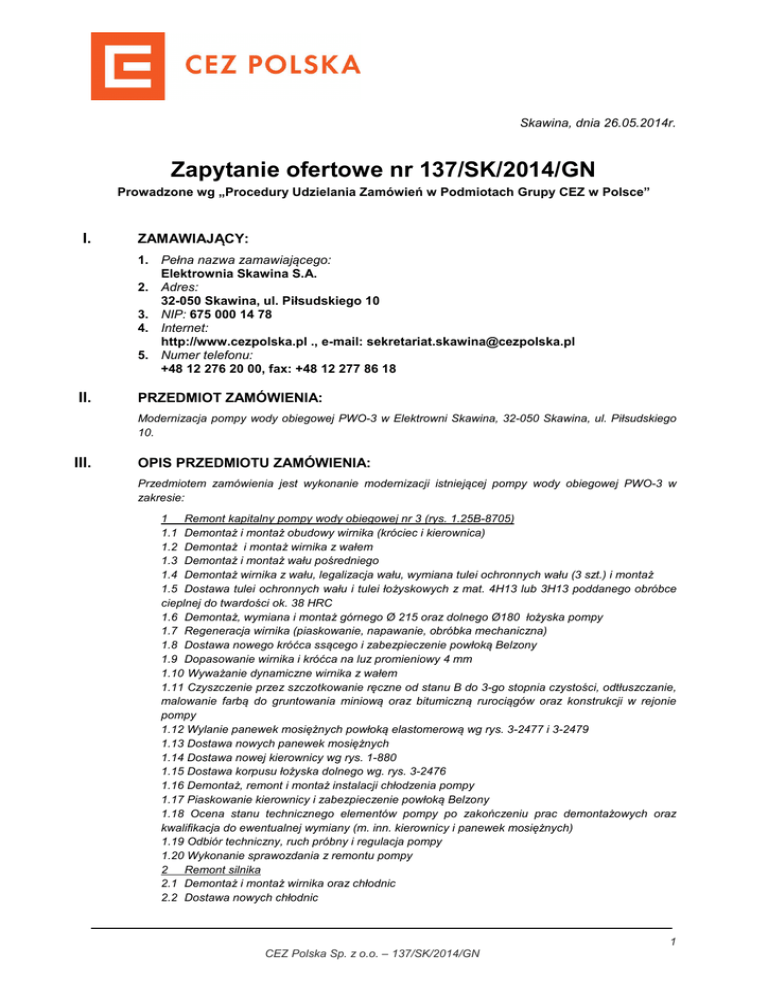 CEZ POLSKA

Skawina, dnia 26.05.2014r.

Zapytanie ofertowe nr 137/SK/2014/GN

Prowadzone wg „Procedury Udzielania Zamówień w Podmiotach Grupy CEZ w Polsce"

I. ZAMAWIAJĄCY:

1. Pełna nazwa zamawiającego:
Elektrownia Skawina S.A.
2. Adres:
32-050 Skawina, ul. Piłsudskiego 10
3. NIP: 675 000 14 78
4. Internet:
http://www.cezpolska.pl ., e-mail: sekretariat.skawina@cezpolska.pl
5. Numer telefonu:
+48 12 276 20 00, fax: +48 12 277 86 18

II. PRZEDMIOT ZAMÓWIENIA:

Modernizacja pompy wody obiegowej PWO-3 w Elektrowni Skawina, 32-050 Skawina, ul. Piłsudskiego 10.

III. OPIS PRZEDMIOTU ZAMÓWIENIA:

Przedmiotem zamówienia jest wykonanie modernizacji istniejącej pompy wody obiegowej PWO-3 w zakresie:

1 Remont kapitalny pompy wody obiegowej nr 3 (rys. 1.25B-8705)
1.1 Demontaż i montaż obudowy wirnika (króciec i kierownica)
1.2 Demontaż i montaż wirnika z wałem
1.3 Demontaż i montaż wału pośredniego
1.4 Demontaż wirnika z wału, legalizacja wału, wymiana tulei ochronnych wału (3 szt.) i montaż
1.5 Dostawa tulei ochronnych wału i tulei łożyskowych z mat. 4H13 lub 3H13 poddanego obróbce cieplnej do twardości ok. 38 HRC
1.6 Demontaż, wymiana i montaż górnego Ø 215 oraz dolnego Ø180 łożyska pompy
1.7 Regeneracja wirnika (piaskowanie, napawanie, obróbka mechaniczna)
1.8 Dostawa nowego króćca ssącego i zabezpieczenie powłoką Belzony
1.9 Dopasowanie wirnika i króćca na luz promieniowy 4 mm
1.10 Wyważanie dynamiczne wirnika z wałem
1.11 Czyszczenie przez szczotkowanie ręczne od stanu B do 3-go stopnia czystości, odtłuszczanie, malowanie farbą do gruntowania miniową oraz bitumiczną rurociągów oraz konstrukcji w rejonie pompy
1.12 Wylanie panewek mosiężnych powłoką elastomerową wg rys. 3-2477 i 3-2479
1.13 Dostawa nowych panewek mosiężnych
1.14 Dostawa nowej kierownicy wg rys. 1-880
1.15 Dostawa korpusu łożyska dolnego wg. rys. 3-2476
1.16 Demontaż, remont i montaż instalacji chłodzenia pompy
1.17 Piaskowanie kierownicy i zabezpieczenie powłoką Belzony
1.18 Ocena stanu technicznego elementów pompy po zakończeniu prac demontażowych oraz kwalifikacja do ewentualnej wymiany (m. inn. kierownicy i panewek mosiężnych)
1.19 Odbiór techniczny, ruch próbny i regulacja pompy
1.20 Wykonanie sprawozdania z remontu pompy
2 Remont silnika
2.1 Demontaż i montaż wirnika oraz chłodnic
2.2 Dostawa nowych chłodnic

1
CEZ Polska Sp. z o.o. – 137/SK/2014/GN